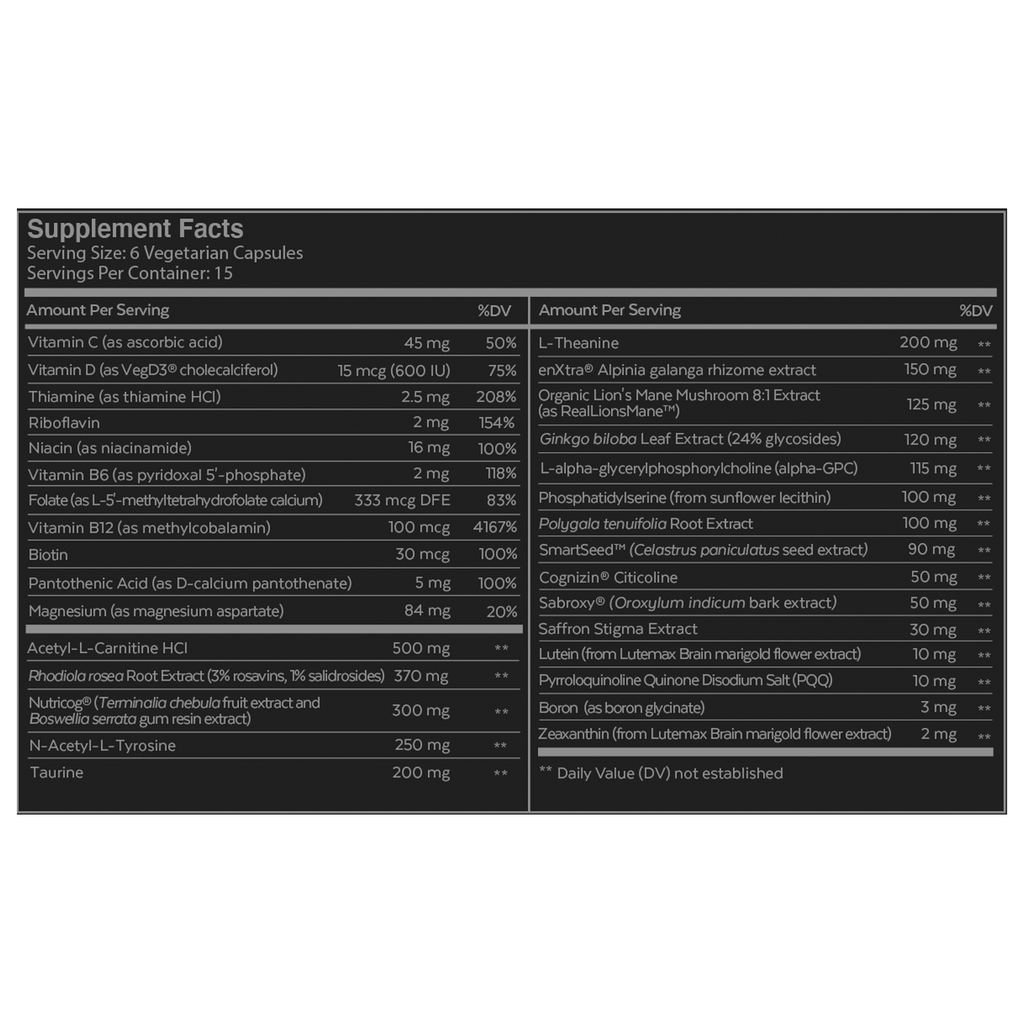 Supplement Facts
Serving Size: 6 Vegetarian Capsules
Servings Per Container: 15

| Amount Per Serving | | %DV |
|---|---|---|
| Vitamin C (as ascorbic acid) | 45 mg | 50% |
| Vitamin D (as VegD3® cholecalciferol) | 15 mcg (600 IU) | 75% |
| Thiamine (as thiamine HCl) | 2.5 mg | 208% |
| Riboflavin | 2 mg | 154% |
| Niacin (as niacinamide) | 16 mg | 100% |
| Vitamin B6 (as pyridoxal 5'-phosphate) | 2 mg | 118% |
| Folate (as L-5'-methyltetrahydrofolate calcium) | 333 mcg DFE | 83% |
| Vitamin B12 (as methylcobalamin) | 100 mcg | 4167% |
| Biotin | 30 mcg | 100% |
| Pantothenic Acid (as D-calcium pantothenate) | 5 mg | 100% |
| Magnesium (as magnesium aspartate) | 84 mg | 20% |
| Acetyl-L-Carnitine HCl | 500 mg | ** |
| Rhodiola rosea Root Extract (3% rosavins, 1% salidrosides) | 370 mg | ** |
| Nutricog® (Terminalia chebula fruit extract and Boswellia serrata gum resin extract) | 300 mg | ** |
| N-Acetyl-L-Tyrosine | 250 mg | ** |
| Taurine | 200 mg | ** |

| Amount Per Serving | | %DV |
|---|---|---|
| L-Theanine | 200 mg | ** |
| enXtra® Alpinia galanga rhizome extract | 150 mg | ** |
| Organic Lion's Mane Mushroom 8:1 Extract (as RealLionsMane™) | 125 mg | ** |
| Ginkgo biloba Leaf Extract (24% glycosides) | 120 mg | ** |
| L-alpha-glycerylphosphorylcholine (alpha-GPC) | 115 mg | ** |
| Phosphatidylserine (from sunflower lecithin) | 100 mg | ** |
| Polygala tenuifolia Root Extract | 100 mg | ** |
| SmartSeed™ (Celastrus paniculatus seed extract) | 90 mg | ** |
| Cognizin® Citicoline | 50 mg | ** |
| Sabroxy® (Oroxylum indicum bark extract) | 50 mg | ** |
| Saffron Stigma Extract | 30 mg | ** |
| Lutein (from Lutemax Brain marigold flower extract) | 10 mg | ** |
| Pyrroloquinoline Quinone Disodium Salt (PQQ) | 10 mg | ** |
| Boron (as boron glycinate) | 3 mg | ** |
| Zeaxanthin (from Lutemax Brain marigold flower extract) | 2 mg | ** |

** Daily Value (DV) not established